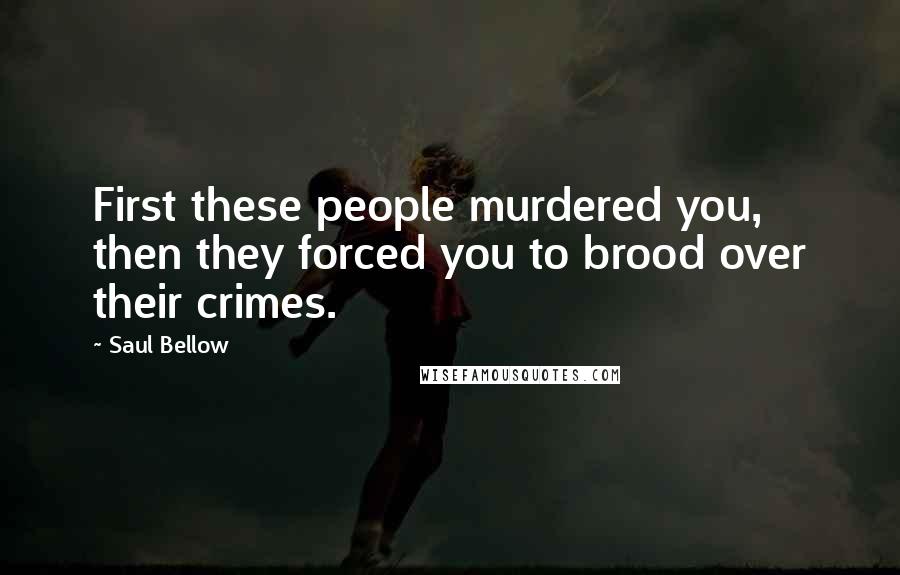 First these people murdered you, then they forced you to brood over their crimes.

~ Saul Bellow

WISEFAMOUSQUOTES.COM